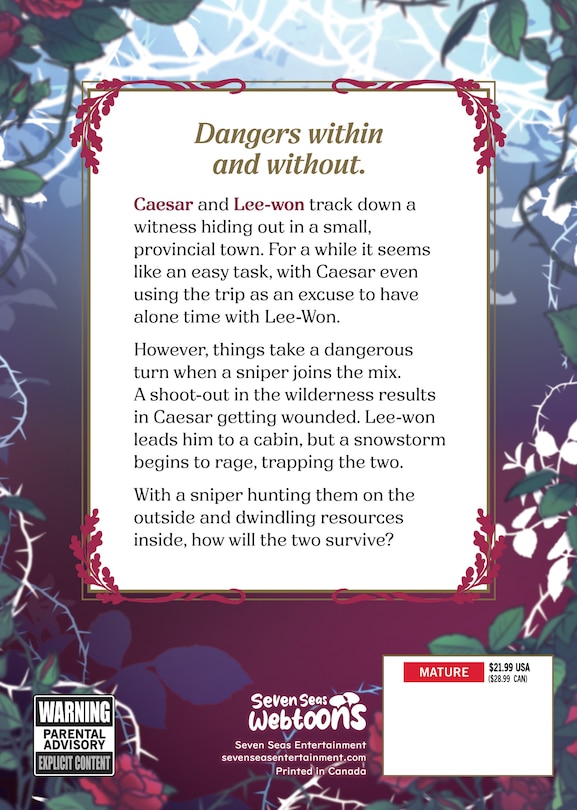 Dangers within and without.

Caesar and Lee-won track down a witness hiding out in a small, provincial town. For a while it seems like an easy task, with Caesar even using the trip as an excuse to have alone time with Lee-Won.

However, things take a dangerous turn when a sniper joins the mix. A shoot-out in the wilderness results in Caesar getting wounded. Lee-won leads him to a cabin, but a snowstorm begins to rage, trapping the two.

With a sniper hunting them on the outside and dwindling resources inside, how will the two survive?

WARNING
PARENTAL ADVISORY
EXPLICIT CONTENT

Seven Seas Webtoons
Seven Seas Entertainment
sevenseasentertainment.com
Printed in Canada

MATURE
$21.99 USA
($28.99 CAN)